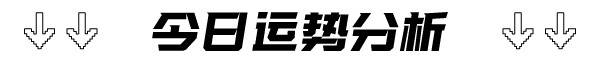 ⇩⇩ 今日运势分析 ⇩⇩